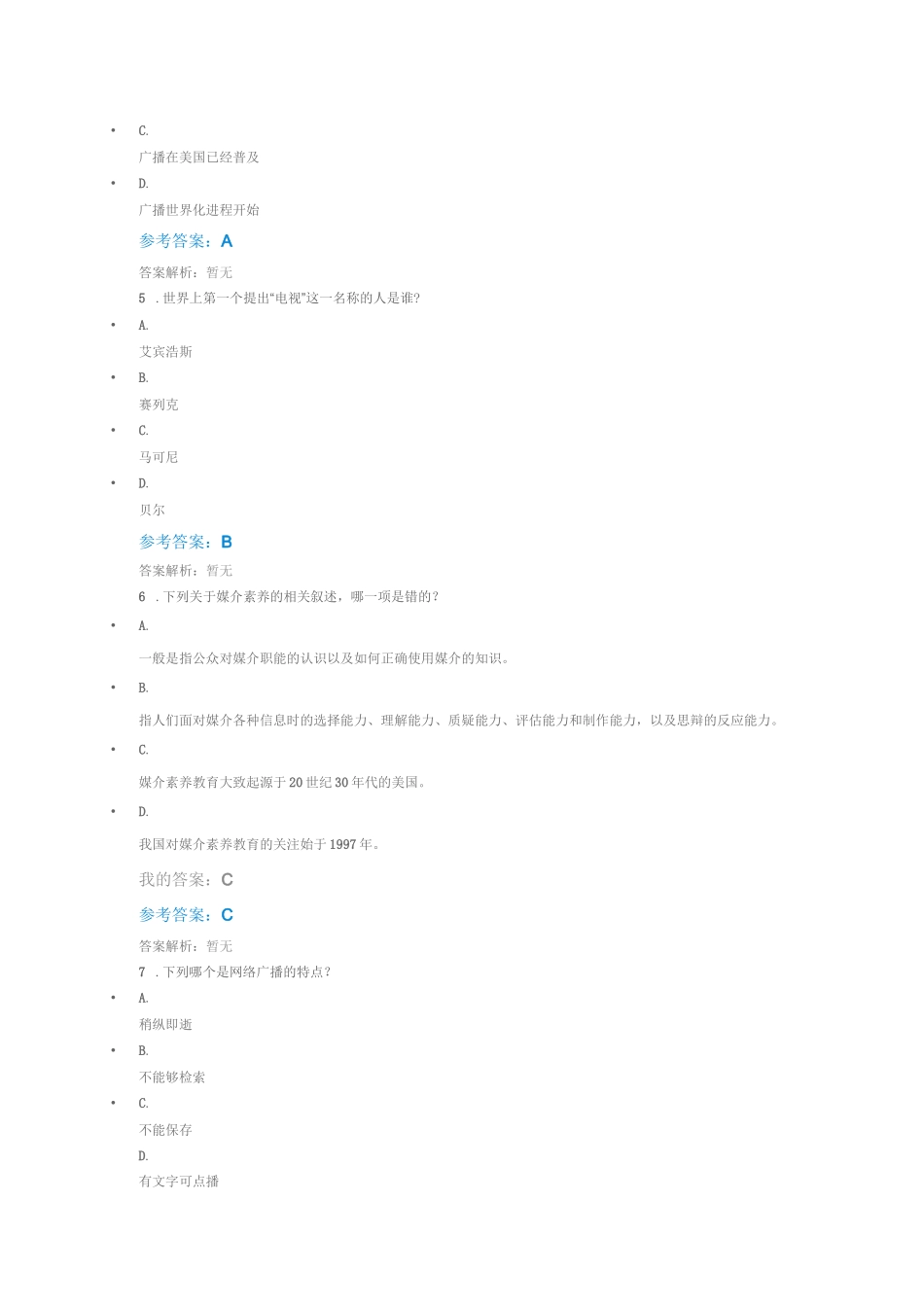 • C.

广播在美国已经普及

• D.

广播世界化进程开始

参考答案：A

答案解析：暂无

5 .世界上第一个提出“电视”这一名称的人是谁？

• A.

艾宾浩斯

• B.

赛列克

• C.

马可尼

• D.

贝尔

参考答案：B

答案解析：暂无

6 .下列关于媒介素养的相关叙述，哪一项是错的？

• A.

一般是指公众对媒介职能的认识以及如何正确使用媒介的知识。

• B.

指人们面对媒介各种信息时的选择能力、理解能力、质疑能力、评估能力和制作能力，以及思辩的反应能力。

• C.

媒介素养教育大致起源于20世纪30年代的美国。

• D.

我国对媒介素养教育的关注始于1997年。

我的答案：C

参考答案：C

答案解析：暂无

7 .下列哪个是网络广播的特点？

• A.

稍纵即逝

• B.

不能够检索

• C.

不能保存

D.

有文字可点播